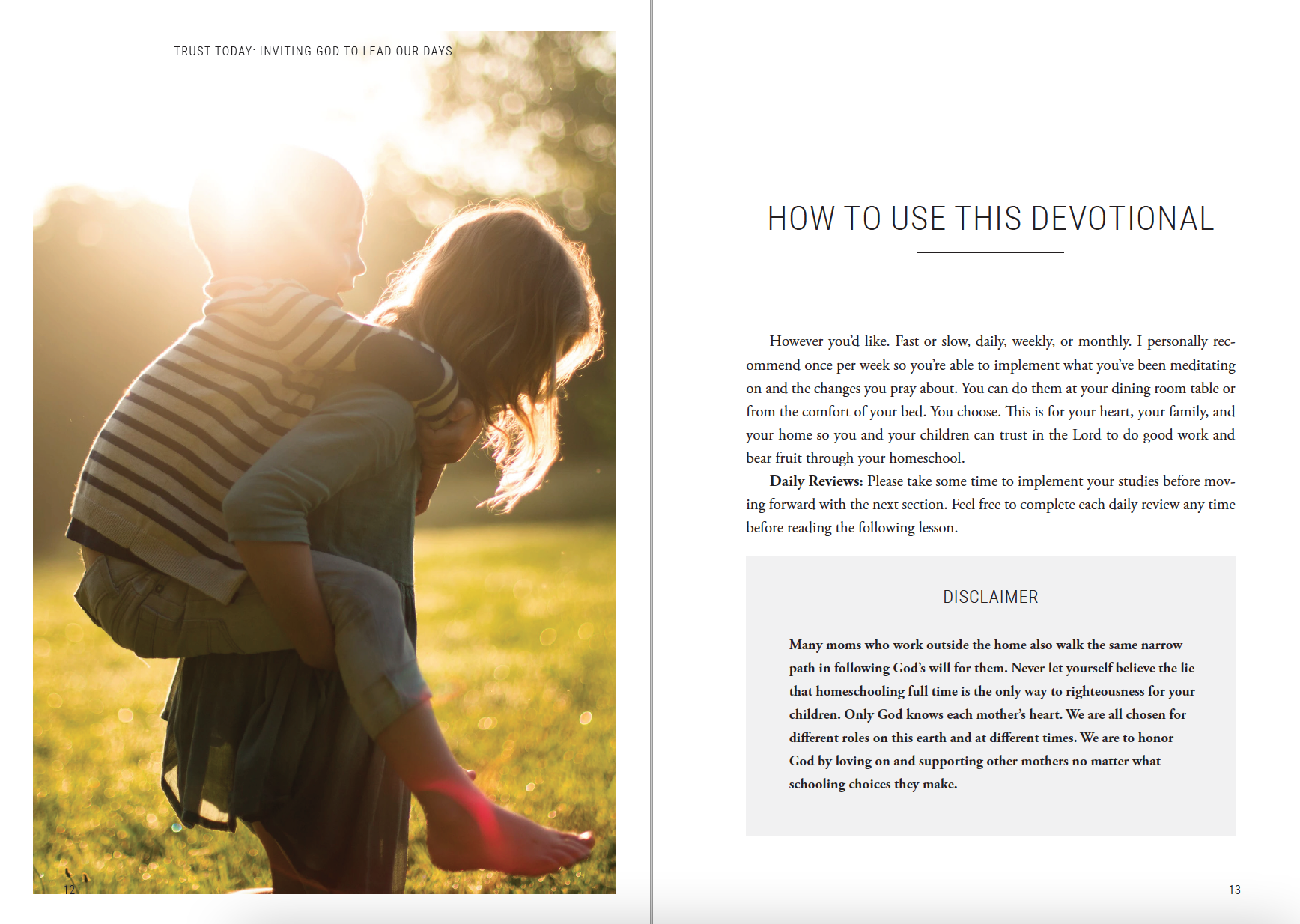 TRUST TODAY: INVITING GOD TO LEAD OUR DAYS

12

HOW TO USE THIS DEVOTIONAL

However you'd like. Fast or slow, daily, weekly, or monthly. I personally recommend once per week so you're able to implement what you've been meditating on and the changes you pray about. You can do them at your dining room table or from the comfort of your bed. You choose. This is for your heart, your family, and your home so you and your children can trust in the Lord to do good work and bear fruit through your homeschool.

Daily Reviews: Please take some time to implement your studies before moving forward with the next section. Feel free to complete each daily review any time before reading the following lesson.

DISCLAIMER

Many moms who work outside the home also walk the same narrow path in following God's will for them. Never let yourself believe the lie that homeschooling full time is the only way to righteousness for your children. Only God knows each mother's heart. We are all chosen for different roles on this earth and at different times. We are to honor God by loving on and supporting other mothers no matter what schooling choices they make.

13